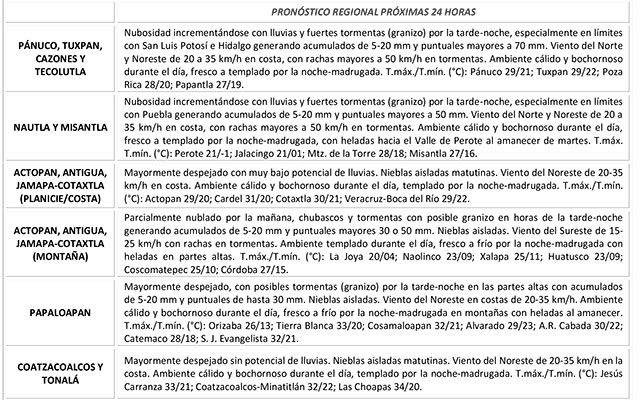 | | PRONÓSTICO REGIONAL PRÓXIMAS 24 HORAS |
|---|---|
| PÁNUCO, TUXPAN, CAZONES Y TECOLUTLA | Nubosidad incrementándose con lluvias y fuertes tormentas (granizo) por la tarde-noche, especialmente en límites con San Luis Potosí e Hidalgo generando acumulados de 5-20 mm y puntuales mayores a 70 mm. Viento del Norte y Noreste de 20 a 35 km/h en costa, con rachas mayores a 50 km/h en tormentas. Ambiente cálido y bochornoso durante el día, fresco a templado por la noche-madrugada. T.máx./T.mín. (°C): Pánuco 29/21; Tuxpan 29/22; Poza Rica 28/20; Papantla 27/19. |
| NAUTLA Y MISANTLA | Nubosidad incrementándose con lluvias y fuertes tormentas (granizo) por la tarde-noche, especialmente en límites con Puebla generando acumulados de 5-20 mm y puntuales mayores a 50 mm. Viento del Norte y Noreste de 20 a 35 km/h en costa, con rachas mayores a 50 km/h en tormentas. Ambiente cálido y bochornoso durante el día, fresco a templado por la noche-madrugada, con heladas hacia el Valle de Perote al amanecer de martes. T.máx. T.mín. (°C): Perote 21/-1; Jalacingo 21/01; Mtz. de la Torre 28/18; Misantla 27/16. |
| ACTOPAN, ANTIGUA, JAMAPA-COTAXTLA (PLANICIE/COSTA) | Mayormente despejado con muy bajo potencial de lluvias. Nieblas aisladas matutinas. Viento del Noreste de 20-35 km/h en costa. Ambiente cálido y bochornoso durante el día, templado por la noche-madrugada. T.máx./T.mín. (°C): Actopan 29/20; Cardel 31/20; Cotaxtla 30/21; Veracruz-Boca del Río 29/22. |
| ACTOPAN, ANTIGUA, JAMAPA-COTAXTLA (MONTAÑA) | Parcialmente nublado por la mañana, chubascos y tormentas con posible granizo en horas de la tarde-noche generando acumulados de 5-20 mm y puntuales mayores 30 o 50 mm. Nieblas aisladas. Viento del Sureste de 15-25 km/h con rachas en tormentas. Ambiente templado durante el día, fresco a frío por la noche-madrugada con heladas en partes altas. T.máx./T.mín. (°C): La Joya 20/04; Naolinco 23/09; Xalapa 25/11; Huatusco 23/09; Coscomatepec 25/10; Córdoba 27/15. |
| PAPALOAPAN | Mayormente despejado, con posibles tormentas (granizo) por la tarde-noche en las partes altas con acumulados de 5-20 mm y puntuales de hasta 30 mm. Nieblas aisladas. Viento del Noreste en costas de 20-35 km/h. Ambiente cálido y bochornoso durante el día, fresco a frío por la noche-madrugada en montañas con heladas al amanecer. T.máx./T.mín. (°C): Orizaba 26/13; Tierra Blanca 33/20; Cosamaloapan 32/21; Alvarado 29/23; A.R. Cabada 30/22; Catemaco 28/18; S. J. Evangelista 32/21. |
| COATZACOALCOS Y TONALÁ | Mayormente despejado sin potencial de lluvias. Nieblas aisladas matutinas. Viento del Noreste de 20-35 km/h en la costa. Ambiente cálido y bochornoso durante el día, templado por la noche-madrugada. T.máx./T.mín. (°C): Jesús Carranza 33/21; Coatzacoalcos-Minatitlán 32/22; Las Choapas 34/20. |